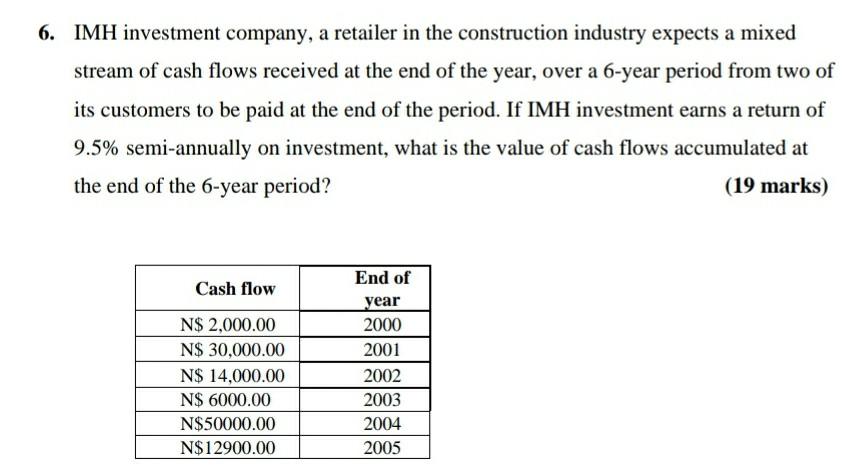 6. IMH investment company, a retailer in the construction industry expects a mixed stream of cash flows received at the end of the year, over a 6-year period from two of its customers to be paid at the end of the period. If IMH investment earns a return of 9.5% semi-annually on investment, what is the value of cash flows accumulated at the end of the 6-year period?

(19 marks)

| Cash flow | End of year |
|---|---|
| N\$ 2,000.00 | 2000 |
| N\$ 30,000.00 | 2001 |
| N\$ 14,000.00 | 2002 |
| N\$ 6000.00 | 2003 |
| N\$50000.00 | 2004 |
| N\$12900.00 | 2005 |